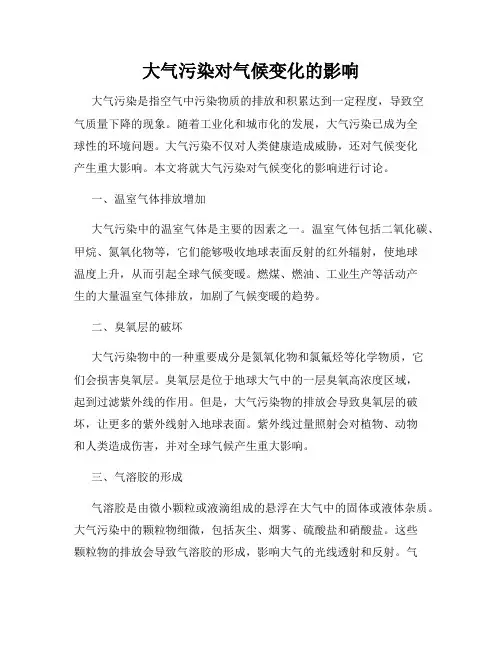 大气污染对气候变化的影响

大气污染是指空气中污染物质的排放和积累达到一定程度，导致空气质量下降的现象。随着工业化和城市化的发展，大气污染已成为全球性的环境问题。大气污染不仅对人类健康造成威胁，还对气候变化产生重大影响。本文将就大气污染对气候变化的影响进行讨论。

一、温室气体排放增加

大气污染中的温室气体是主要的因素之一。温室气体包括二氧化碳、甲烷、氮氧化物等，它们能够吸收地球表面反射的红外辐射，使地球温度上升，从而引起全球气候变暖。燃煤、燃油、工业生产等活动产生的大量温室气体排放，加剧了气候变暖的趋势。

二、臭氧层的破坏

大气污染物中的一种重要成分是氮氧化物和氯氟烃等化学物质，它们会损害臭氧层。臭氧层是位于地球大气中的一层臭氧高浓度区域，起到过滤紫外线的作用。但是，大气污染物的排放会导致臭氧层的破坏，让更多的紫外线射入地球表面。紫外线过量照射会对植物、动物和人类造成伤害，并对全球气候产生重大影响。

三、气溶胶的形成

气溶胶是由微小颗粒或液滴组成的悬浮在大气中的固体或液体杂质。大气污染中的颗粒物细微，包括灰尘、烟雾、硫酸盐和硝酸盐。这些颗粒物的排放会导致气溶胶的形成，影响大气的光线透射和反射。气